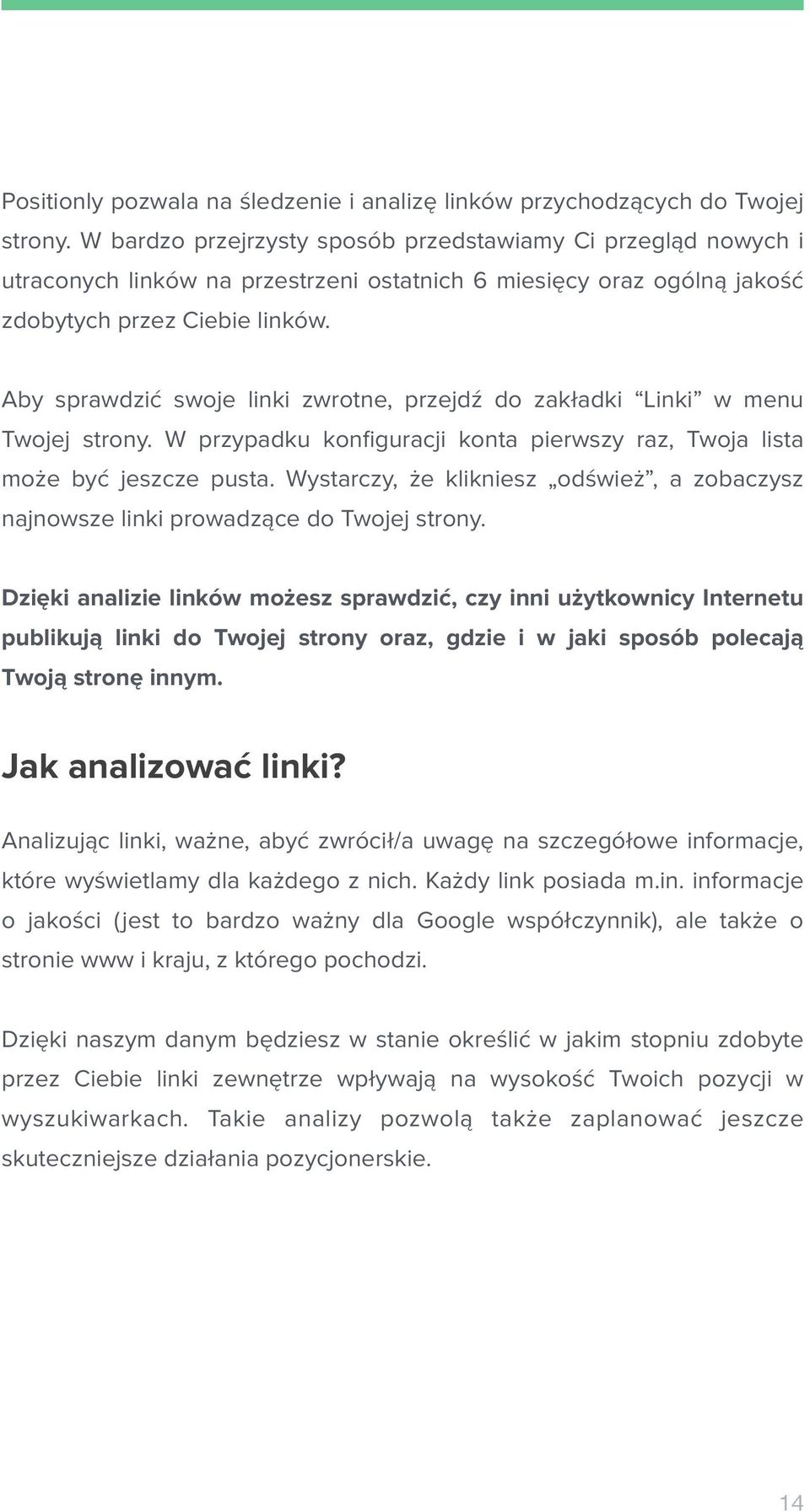 Positionly pozwala na śledzenie i analizę linków przychodzących do Twojej strony. W bardzo przejrzysty sposób przedstawiamy Ci przegląd nowych i utraconych linków na przestrzeni ostatnich 6 miesięcy oraz ogólną jakość zdobytych przez Ciebie linków.

Aby sprawdzić swoje linki zwrotne, przejdź do zakładki “Linki” w menu Twojej strony. W przypadku konfiguracji konta pierwszy raz, Twoja lista może być jeszcze pusta. Wystarczy, że klikniesz „odśwież”, a zobaczysz najnowsze linki prowadzące do Twojej strony.

Dzięki analizie linków możesz sprawdzić, czy inni użytkownicy Internetu publikują linki do Twojej strony oraz, gdzie i w jaki sposób polecają Twoją stronę innym.

Jak analizować linki?

Analizując linki, ważne, abyć zwrócił/a uwagę na szczegółowe informacje, które wyświetlamy dla każdego z nich. Każdy link posiada m.in. informacje o jakości (jest to bardzo ważny dla Google współczynnik), ale także o stronie www i kraju, z którego pochodzi.

Dzięki naszym danym będziesz w stanie określić w jakim stopniu zdobyte przez Ciebie linki zewnętrze wpływają na wysokość Twoich pozycji w wyszukiwarkach. Takie analizy pozwolą także zaplanować jeszcze skuteczniejsze działania pozycjonerskie.

14